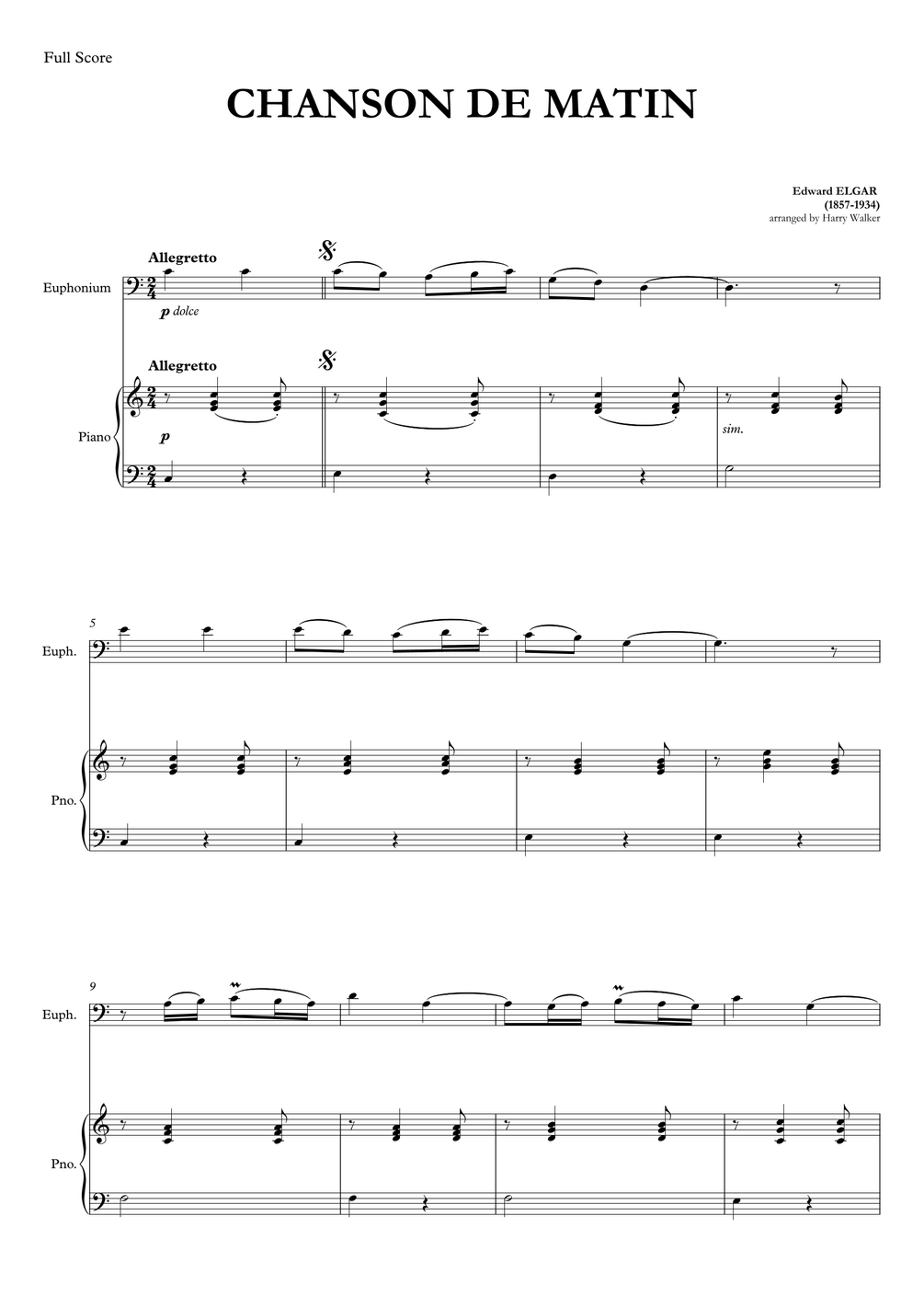 Full Score

CHANSON DE MATIN

Edward ELGAR
(1857-1934)
arranged by Harry Walker

Allegretto

Euphonium

p dolce

Allegretto

Piano

p

sim.

5

Euph.

Pno.

9

Euph.

Pno.